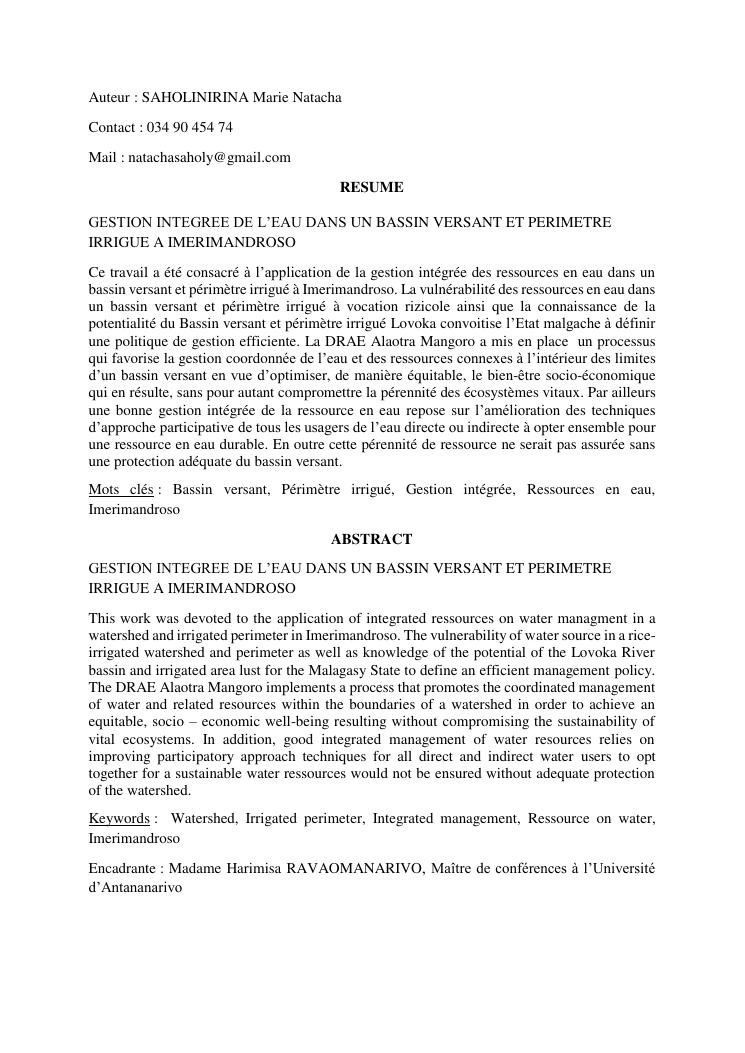 Auteur : SAHOLINIRINA Marie Natacha

Contact : 034 90 454 74

Mail : natachasaholy@gmail.com

RESUME

GESTION INTEGREE DE L'EAU DANS UN BASSIN VERSANT ET PERIMETRE IRRIGUE A IMERIMANDROSO

Ce travail a été consacré à l'application de la gestion intégrée des ressources en eau dans un bassin versant et périmètre irrigué à Imerimandroso. La vulnérabilité des ressources en eau dans un bassin versant et périmètre irrigué à vocation rizicole ainsi que la connaissance de la potentialité du Bassin versant et périmètre irrigué Lovoka convoitise l'Etat malgache à définir une politique de gestion efficiente. La DRAE Alaotra Mangoro a mis en place un processus qui favorise la gestion coordonnée de l'eau et des ressources connexes à l'intérieur des limites d'un bassin versant en vue d'optimiser, de manière équitable, le bien-être socio-économique qui en résulte, sans pour autant compromettre la pérennité des écosystèmes vitaux. Par ailleurs une bonne gestion intégrée de la ressource en eau repose sur l'amélioration des techniques d'approche participative de tous les usagers de l'eau directe ou indirecte à opter ensemble pour une ressource en eau durable. En outre cette pérennité de ressource ne serait pas assurée sans une protection adéquate du bassin versant.

Mots clés : Bassin versant, Périmètre irrigué, Gestion intégrée, Ressources en eau, Imerimandroso

ABSTRACT

GESTION INTEGREE DE L'EAU DANS UN BASSIN VERSANT ET PERIMETRE IRRIGUE A IMERIMANDROSO

This work was devoted to the application of integrated ressources on water managment in a watershed and irrigated perimeter in Imerimandroso. The vulnerability of water source in a rice-irrigated watershed and perimeter as well as knowledge of the potential of the Lovoka River bassin and irrigated area lust for the Malagasy State to define an efficient management policy. The DRAE Alaotra Mangoro implements a process that promotes the coordinated management of water and related resources within the boundaries of a watershed in order to achieve an equitable, socio – economic well-being resulting without compromising the sustainability of vital ecosystems. In addition, good integrated management of water resources relies on improving participatory approach techniques for all direct and indirect water users to opt together for a sustainable water ressources would not be ensured without adequate protection of the watershed.

Keywords : Watershed, Irrigated perimeter, Integrated management, Ressource on water, Imerimandroso

Encadrante : Madame Harimisa RAVAOMANARIVO, Maître de conférences à l'Université d'Antananarivo